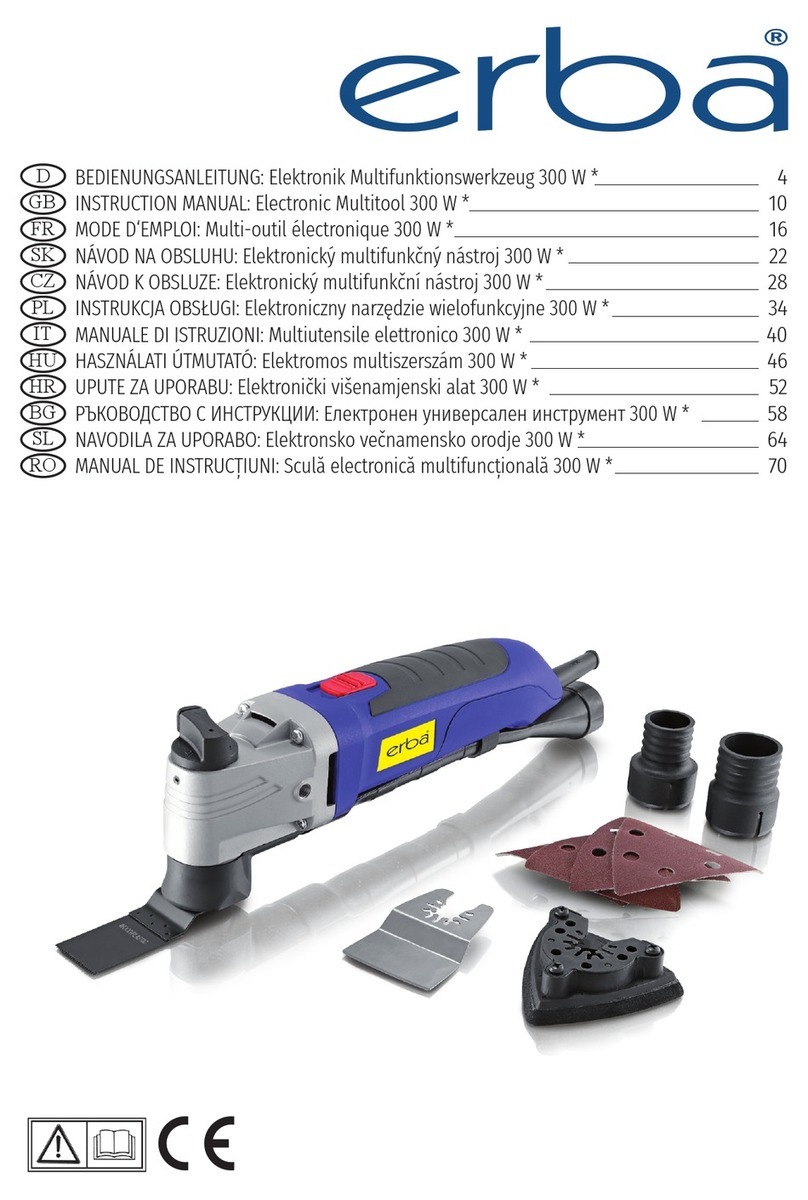 erba®

D BEDIENUNGSANLEITUNG: Elektronik Multifunktionswerkzeug 300 W * 4
GB INSTRUCTION MANUAL: Electronic Multitool 300 W * 10
FR MODE D'EMPLOI: Multi-outil électronique 300 W * 16
SK NÁVOD NA OBSLUHU: Elektronický multifunkčný nástroj 300 W * 22
CZ NÁVOD K OBSLUZE: Elektronický multifunkční nástroj 300 W * 28
PL INSTRUKCJA OBSŁUGI: Elektroniczny narzędzie wielofunkcyjne 300 W * 34
IT MANUALE DI ISTRUZIONI: Multiutensile elettronico 300 W * 40
HU HASZNÁLATI ÚTMUTATÓ: Elektromos multiszerszám 300 W * 46
HR UPUTE ZA UPORABU: Elektronički višenamjenski alat 300 W * 52
BG РЪКОВОДСТВО С ИНСТРУКЦИИ: Електронен универсален инструмент 300 W * 58
SL NAVODILA ZA UPORABO: Elektronsko večnamensko orodje 300 W * 64
RO MANUAL DE INSTRUCȚIUNI: Sculă electronică multifuncțională 300 W * 70

erba

CE